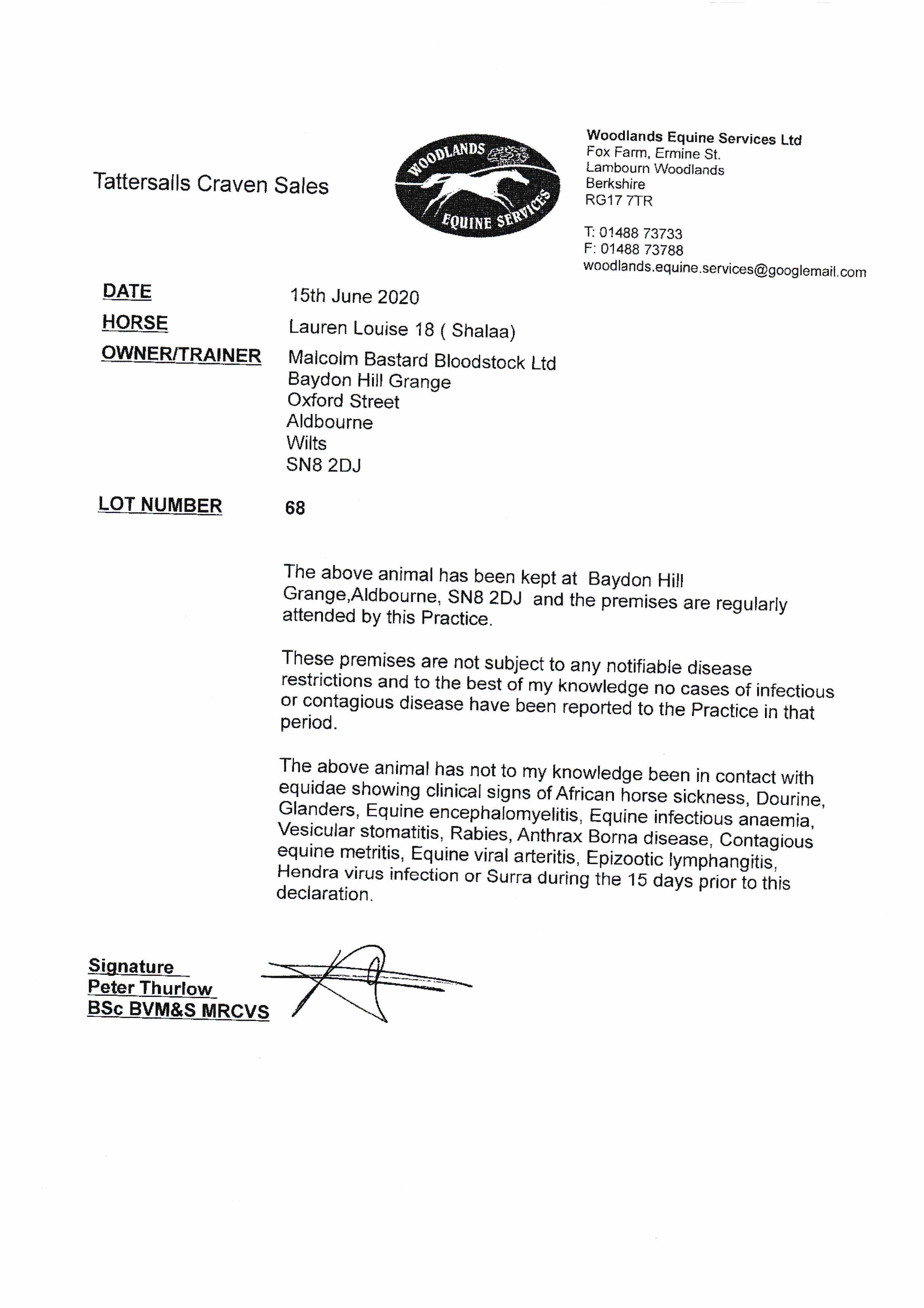 Tattersalls Craven Sales

WOODLANDS EQUINE SERVICES

Woodlands Equine Services Ltd
Fox Farm, Ermine St.
Lambourn Woodlands
Berkshire
RG17 7TR

T: 01488 73733
F: 01488 73788
woodlands.equine.services@googlemail.com

DATE 15th June 2020

HORSE Lauren Louise 18 ( Shalaa)

OWNER/TRAINER Malcolm Bastard Bloodstock Ltd
Baydon Hill Grange
Oxford Street
Aldbourne
Wilts
SN8 2DJ

LOT NUMBER 68

The above animal has been kept at Baydon Hill Grange,Aldbourne, SN8 2DJ and the premises are regularly attended by this Practice.

These premises are not subject to any notifiable disease restrictions and to the best of my knowledge no cases of infectious or contagious disease have been reported to the Practice in that period.

The above animal has not to my knowledge been in contact with equidae showing clinical signs of African horse sickness, Dourine, Glanders, Equine encephalomyelitis, Equine infectious anaemia, Vesicular stomatitis, Rabies, Anthrax Borna disease, Contagious equine metritis, Equine viral arteritis, Epizootic lymphangitis, Hendra virus infection or Surra during the 15 days prior to this declaration.

Signature
Peter Thurlow
BSc BVM&S MRCVS